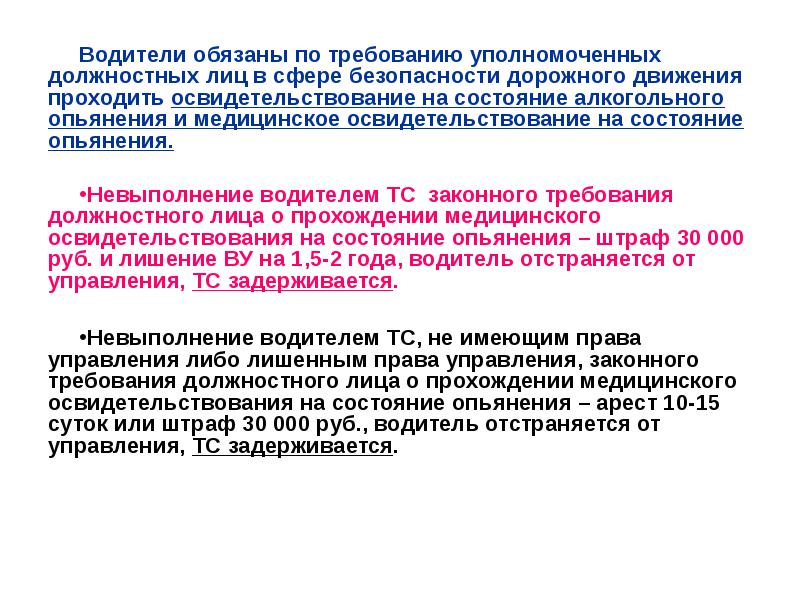 Водители обязаны по требованию уполномоченных должностных лиц в сфере безопасности дорожного движения проходить освидетельствование на состояние алкогольного опьянения и медицинское освидетельствование на состояние опьянения.

•Невыполнение водителем ТС законного требования должностного лица о прохождении медицинского освидетельствования на состояние опьянения – штраф 30 000 руб. и лишение ВУ на 1,5-2 года, водитель отстраняется от управления, ТС задерживается.

•Невыполнение водителем ТС, не имеющим права управления либо лишенным права управления, законного требования должностного лица о прохождении медицинского освидетельствования на состояние опьянения – арест 10-15 суток или штраф 30 000 руб., водитель отстраняется от управления, ТС задерживается.